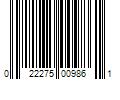 0 22275 00986 1